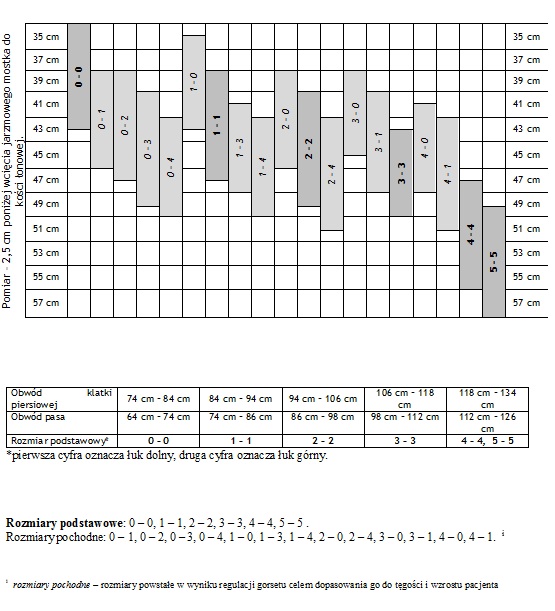 Pomiar - 2,5 cm poniżej wcięcia jarzmowego mostka do kości łonowej.

35 cm
37 cm
39 cm
41 cm
43 cm
45 cm
47 cm
49 cm
51 cm
53 cm
55 cm
57 cm

0 - 0
0 - 1
0 - 2
0 - 3
0 - 4
1 - 0
1 - 1
1 - 3
1 - 4
2 - 0
2 - 2
2 - 4
3 - 0
3 - 1
3 - 3
4 - 0
4 - 1
4 - 4
5 - 5

35 cm
37 cm
39 cm
41 cm
43 cm
45 cm
47 cm
49 cm
51 cm
53 cm
55 cm
57 cm

| Obwód klatki piersiowej | 74 cm - 84 cm | 84 cm - 94 cm | 94 cm - 106 cm | 106 cm - 118 cm | 118 cm - 134 cm |
|---|---|---|---|---|---|
| Obwód pasa | 64 cm - 74 cm | 74 cm - 86 cm | 86 cm - 98 cm | 98 cm - 112 cm | 112 cm - 126 cm |
| Rozmiar podstawowy* | 0 - 0 | 1 - 1 | 2 - 2 | 3 - 3 | 4 - 4, 5 - 5 |

*pierwsza cyfra oznacza łuk dolny, druga cyfra oznacza łuk górny.

**Rozmiary podstawowe**: 0 – 0, 1 – 1, 2 – 2, 3 – 3, 4 – 4, 5 – 5 .
Rozmiary pochodne: 0 – 1, 0 – 2, 0 – 3, 0 – 4, 1 – 0, 1 – 3, 1 – 4, 2 – 0, 2 – 4, 3 – 0, 3 – 1, 4 – 0, 4 – 1. i

i rozmiary pochodne – rozmiary powstałe w wyniku regulacji gorsetu celem dopasowania go do tęgości i wzrostu pacjenta